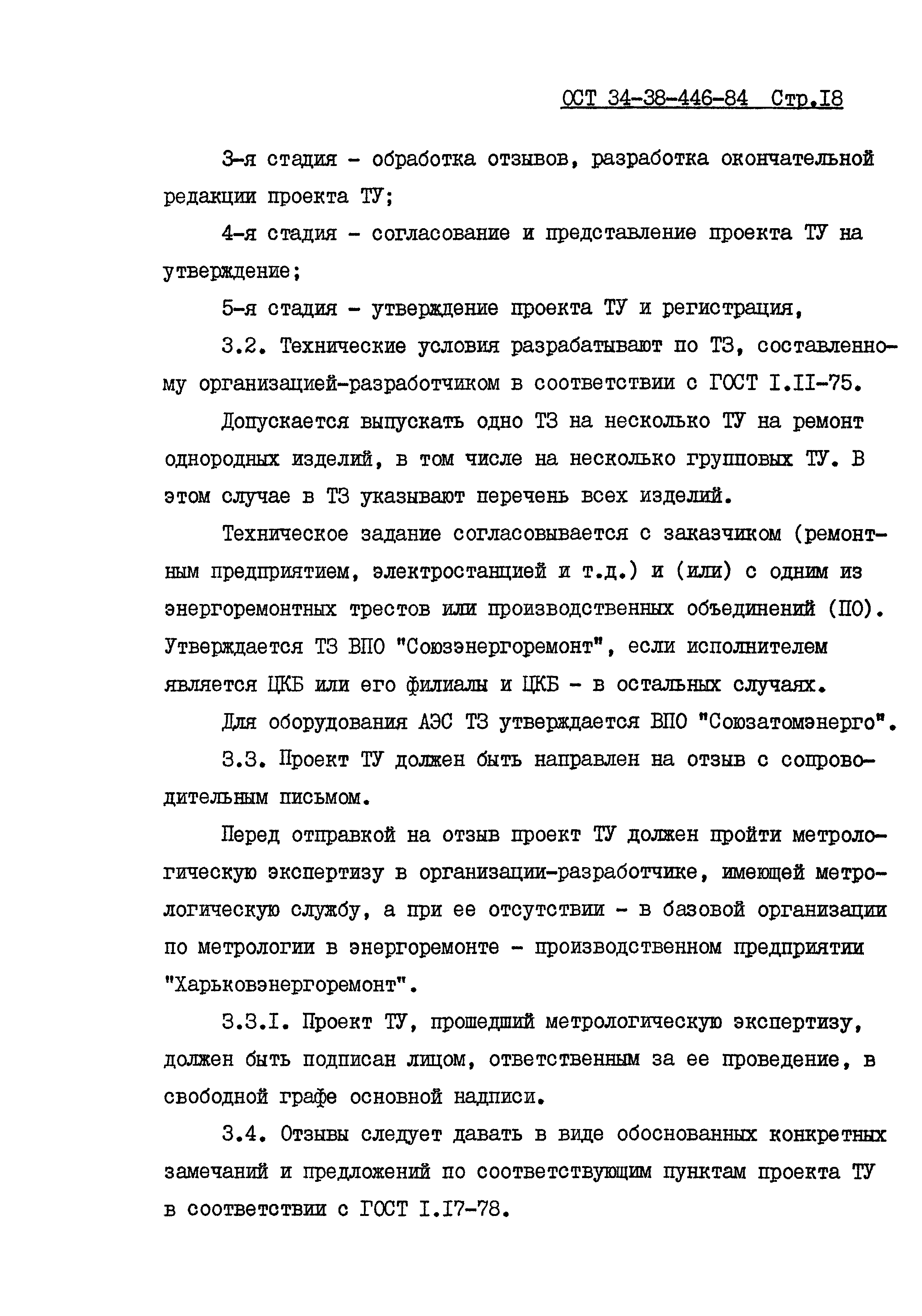 ОСТ 34-38-446-84 Стр.I8

3-я стадия - обработка отзывов, разработка окончательной редакции проекта ТУ;

4-я стадия - согласование и представление проекта ТУ на утверждение;

5-я стадия - утверждение проекта ТУ и регистрация,

3.2. Технические условия разрабатывают по ТЗ, составленному организацией-разработчиком в соответствии с ГОСТ I.II-75.

Допускается выпускать одно ТЗ на несколько ТУ на ремонт однородных изделий, в том числе на несколько групповых ТУ. В этом случае в ТЗ указывают перечень всех изделий.

Техническое задание согласовывается с заказчиком (ремонтным предприятием, электростанцией и т.д.) и (или) с одним из энергоремонтных трестов или производственных объединений (ПО). Утверждается ТЗ ВПО "Союзэнергоремонт", если исполнителем является ЦКБ или его филиалы и ЦКБ - в остальных случаях.

Для оборудования АЭС ТЗ утверждается ВПО "Союзатомэнерго".

3.3. Проект ТУ должен быть направлен на отзыв с сопроводительным письмом.

Перед отправкой на отзыв проект ТУ должен пройти метрологическую экспертизу в организации-разработчике, имеющей метрологическую службу, а при ее отсутствии - в базовой организации по метрологии в энергоремонте - производственном предприятии "Харьковэнергоремонт".

3.3.I. Проект ТУ, прошедший метрологическую экспертизу, должен быть подписан лицом, ответственным за ее проведение, в свободной графе основной надписи.

3.4. Отзывы следует давать в виде обоснованных конкретных замечаний и предложений по соответствующим пунктам проекта ТУ в соответствии с ГОСТ I.I7-78.